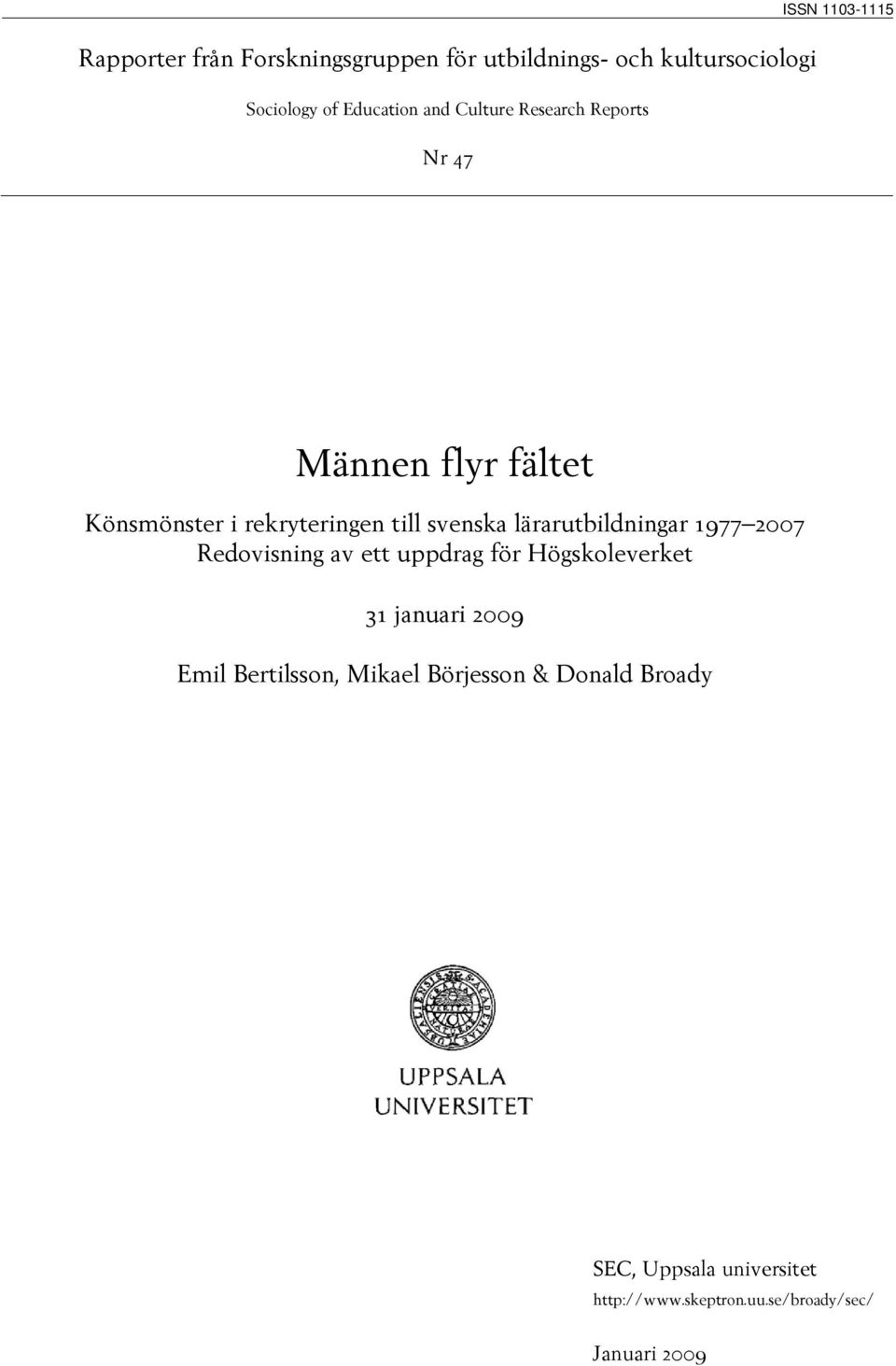 ISSN 1103-1115

Rapporter från Forskningsgruppen för utbildnings- och kultursociologi

Sociology of Education and Culture Research Reports

Nr 47

Männen flyr fältet

Könsmönster i rekryteringen till svenska lärarutbildningar 1977–2007
Redovisning av ett uppdrag för Högskoleverket

31 januari 2009

Emil Bertilsson, Mikael Börjesson & Donald Broady

UPPSALA UNIVERSITET

SEC, Uppsala universitet
http://www.skeptron.uu.se/broady/sec/

Januari 2009